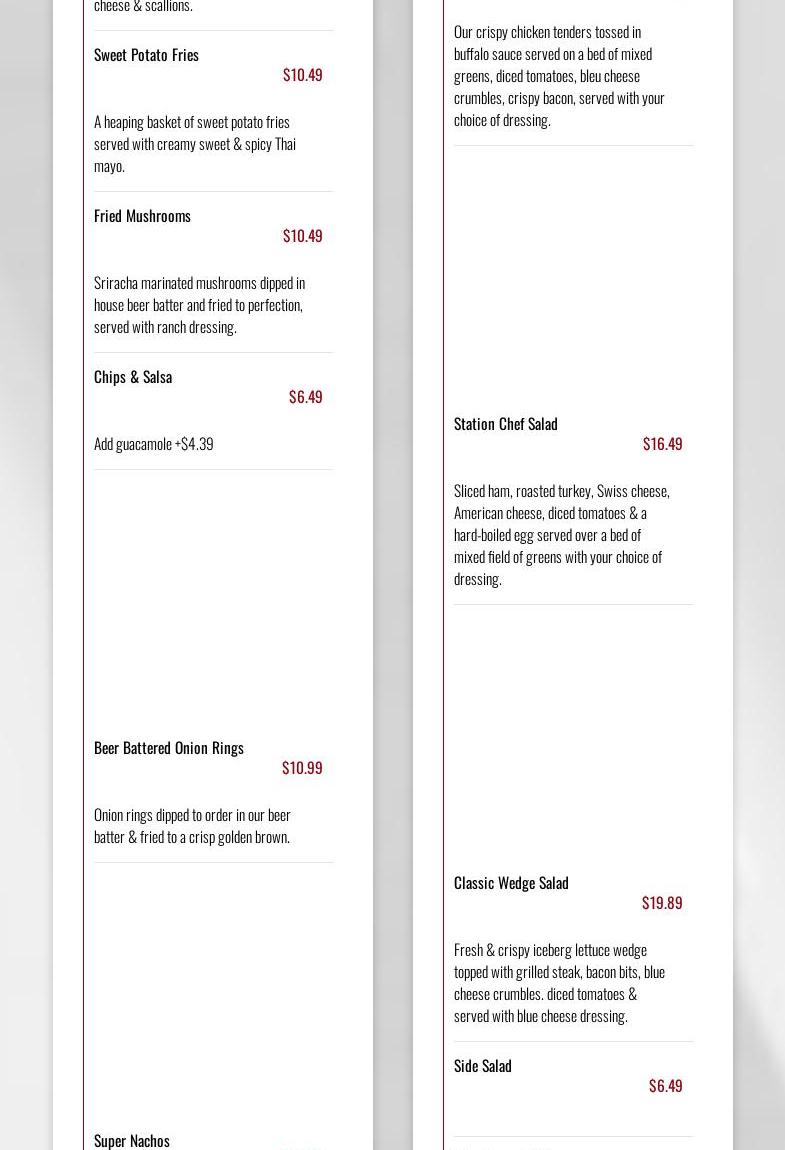 cheese & scallions.

Sweet Potato Fries
$10.49

A heaping basket of sweet potato fries served with creamy sweet & spicy Thai mayo.

Fried Mushrooms
$10.49

Sriracha marinated mushrooms dipped in house beer batter and fried to perfection, served with ranch dressing.

Chips & Salsa
$6.49

Add guacamole +$4.39

Beer Battered Onion Rings
$10.99

Onion rings dipped to order in our beer batter & fried to a crisp golden brown.

Super Nachos

Our crispy chicken tenders tossed in buffalo sauce served on a bed of mixed greens, diced tomatoes, bleu cheese crumbles, crispy bacon, served with your choice of dressing.

Station Chef Salad
$16.49

Sliced ham, roasted turkey, Swiss cheese, American cheese, diced tomatoes & a hard-boiled egg served over a bed of mixed field of greens with your choice of dressing.

Classic Wedge Salad
$19.89

Fresh & crispy iceberg lettuce wedge topped with grilled steak, bacon bits, blue cheese crumbles. diced tomatoes & served with blue cheese dressing.

Side Salad
$6.49